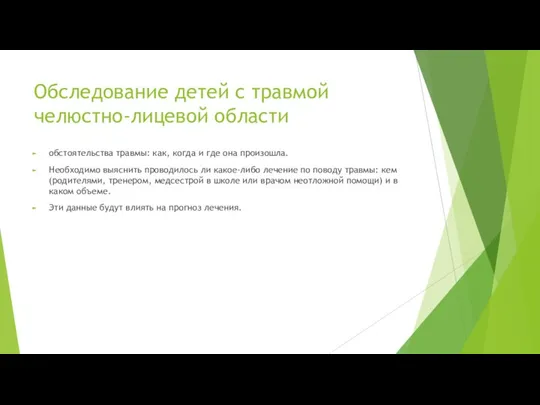 Обследование детей с травмой челюстно-лицевой области

обстоятельства травмы: как, когда и где она произошла.

Необходимо выяснить проводилось ли какое-либо лечение по поводу травмы: кем (родителями, тренером, медсестрой в школе или врачом неотложной помощи) и в каком объеме.

Эти данные будут влиять на прогноз лечения.